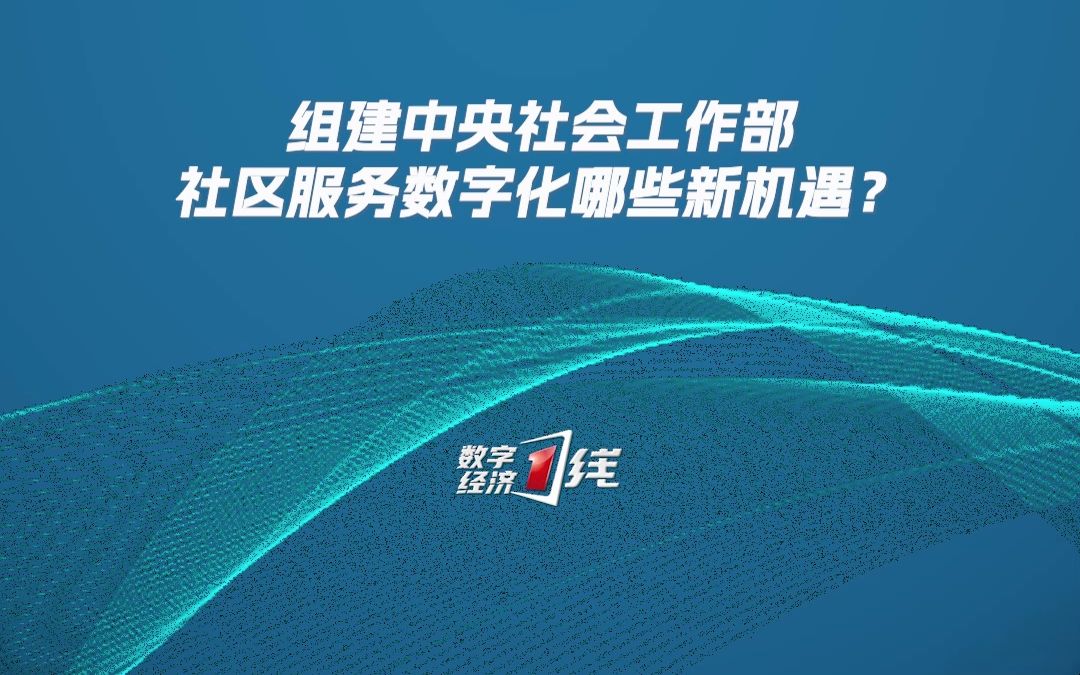 组建中央社会工作部
社区服务数字化哪些新机遇？

数字经济1线